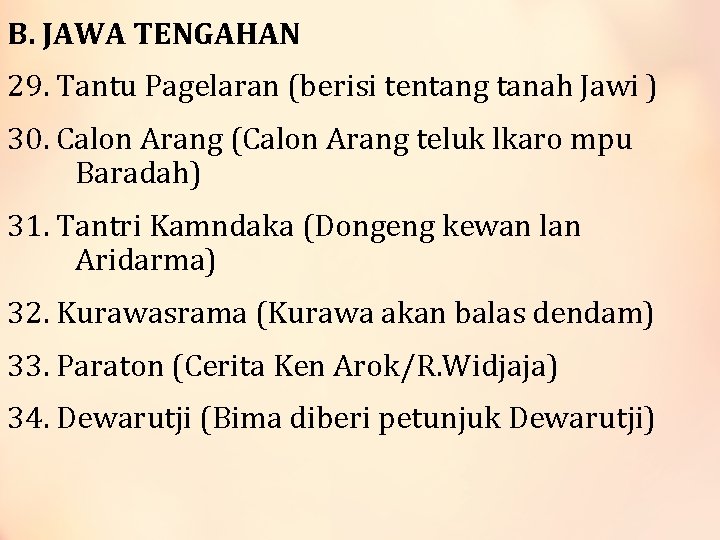 B. JAWA TENGAHAN

29. Tantu Pagelaran (berisi tentang tanah Jawi )

30. Calon Arang (Calon Arang teluk lkaro mpu Baradah)

31. Tantri Kamndaka (Dongeng kewan lan Aridarma)

32. Kurawasrama (Kurawa akan balas dendam)

33. Paraton (Cerita Ken Arok/R.Widjaja)

34. Dewarutji (Bima diberi petunjuk Dewarutji)